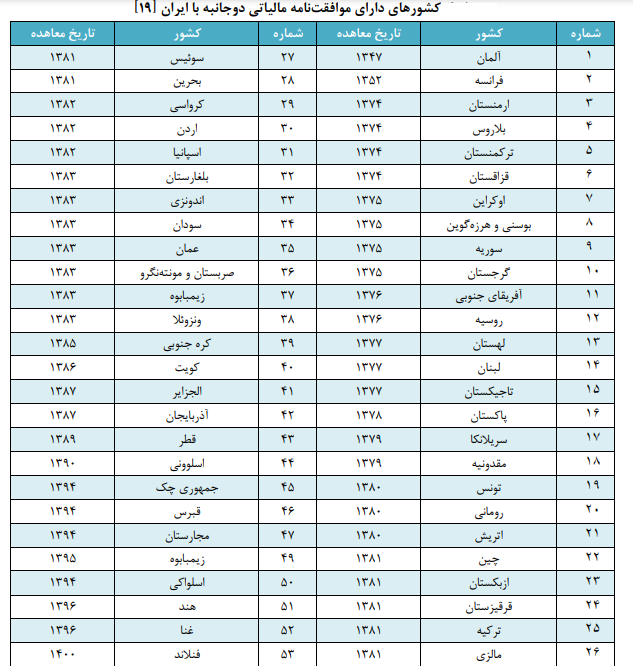 کشورهای دارای موافقت‌نامه مالیاتی دوجانبه با ایران [۱۹]

| شماره | کشور | تاریخ معاهده | شماره | کشور | تاریخ معاهده |
|---|---|---|---|---|---|
| ۱ | آلمان | ۱۳۴۷ | ۲۷ | سوئیس | ۱۳۸۱ |
| ۲ | فرانسه | ۱۳۵۲ | ۲۸ | بحرین | ۱۳۸۱ |
| ۳ | ارمنستان | ۱۳۷۴ | ۲۹ | کرواسی | ۱۳۸۲ |
| ۴ | بلاروس | ۱۳۷۴ | ۳۰ | اردن | ۱۳۸۲ |
| ۵ | ترکمنستان | ۱۳۷۴ | ۳۱ | اسپانیا | ۱۳۸۲ |
| ۶ | قزاقستان | ۱۳۷۴ | ۳۲ | بلغارستان | ۱۳۸۳ |
| ۷ | اوکراین | ۱۳۷۵ | ۳۳ | اندونزی | ۱۳۸۳ |
| ۸ | بوسنی و هرزه‌گوین | ۱۳۷۵ | ۳۴ | سودان | ۱۳۸۳ |
| ۹ | سوریه | ۱۳۷۵ | ۳۵ | عمان | ۱۳۸۳ |
| ۱۰ | گرجستان | ۱۳۷۵ | ۳۶ | صربستان و مونته‌نگرو | ۱۳۸۳ |
| ۱۱ | آفریقای جنوبی | ۱۳۷۶ | ۳۷ | زیمبابوه | ۱۳۸۳ |
| ۱۲ | روسیه | ۱۳۷۶ | ۳۸ | ونزوئلا | ۱۳۸۳ |
| ۱۳ | لهستان | ۱۳۷۷ | ۳۹ | کره جنوبی | ۱۳۸۵ |
| ۱۴ | لبنان | ۱۳۷۷ | ۴۰ | کویت | ۱۳۸۶ |
| ۱۵ | تاجیکستان | ۱۳۷۷ | ۴۱ | الجزایر | ۱۳۸۷ |
| ۱۶ | پاکستان | ۱۳۷۸ | ۴۲ | آذربایجان | ۱۳۸۷ |
| ۱۷ | سریلانکا | ۱۳۷۹ | ۴۳ | قطر | ۱۳۸۹ |
| ۱۸ | مقدونیه | ۱۳۷۹ | ۴۴ | اسلوونی | ۱۳۹۰ |
| ۱۹ | تونس | ۱۳۸۰ | ۴۵ | جمهوری چک | ۱۳۹۴ |
| ۲۰ | رومانی | ۱۳۸۰ | ۴۶ | قبرس | ۱۳۹۴ |
| ۲۱ | اتریش | ۱۳۸۰ | ۴۷ | مجارستان | ۱۳۹۴ |
| ۲۲ | چین | ۱۳۸۱ | ۴۹ | زیمبابوه | ۱۳۹۵ |
| ۲۳ | ازبکستان | ۱۳۸۱ | ۵۰ | اسلواکی | ۱۳۹۴ |
| ۲۴ | قرقیزستان | ۱۳۸۱ | ۵۱ | هند | ۱۳۹۶ |
| ۲۵ | ترکیه | ۱۳۸۱ | ۵۲ | غنا | ۱۳۹۶ |
| ۲۶ | مالزی | ۱۳۸۱ | ۵۳ | فنلاند | ۱۴۰۰ |